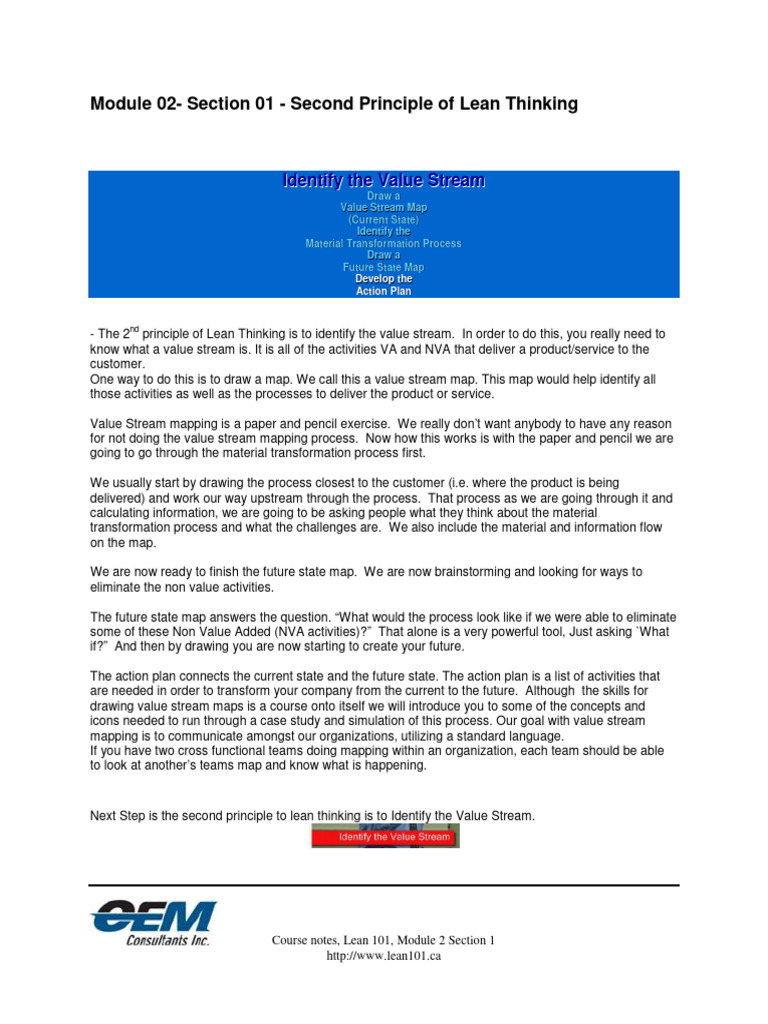 Module 02- Section 01 - Second Principle of Lean Thinking

Identify the Value Stream
Draw a
Value Stream Map
(Current State)
Identify the
Material Transformation Process
Draw a
Future State Map
Develop the
Action Plan

- The 2$^{nd}$ principle of Lean Thinking is to identify the value stream. In order to do this, you really need to know what a value stream is. It is all of the activities VA and NVA that deliver a product/service to the customer.
One way to do this is to draw a map. We call this a value stream map. This map would help identify all those activities as well as the processes to deliver the product or service.

Value Stream mapping is a paper and pencil exercise. We really don't want anybody to have any reason for not doing the value stream mapping process. Now how this works is with the paper and pencil we are going to go through the material transformation process first.

We usually start by drawing the process closest to the customer (i.e. where the product is being delivered) and work our way upstream through the process. That process as we are going through it and calculating information, we are going to be asking people what they think about the material transformation process and what the challenges are. We also include the material and information flow on the map.

We are now ready to finish the future state map. We are now brainstorming and looking for ways to eliminate the non value activities.

The future state map answers the question. "What would the process look like if we were able to eliminate some of these Non Value Added (NVA activities)?" That alone is a very powerful tool, Just asking `What if?" And then by drawing you are now starting to create your future.

The action plan connects the current state and the future state. The action plan is a list of activities that are needed in order to transform your company from the current to the future. Although the skills for drawing value stream maps is a course onto itself we will introduce you to some of the concepts and icons needed to run through a case study and simulation of this process. Our goal with value stream mapping is to communicate amongst our organizations, utilizing a standard language.
If you have two cross functional teams doing mapping within an organization, each team should be able to look at another's teams map and know what is happening.

Next Step is the second principle to lean thinking is to Identify the Value Stream.

Identify the Value Stream

CEM
Consultants Inc.

Course notes, Lean 101, Module 2 Section 1
http://www.lean101.ca